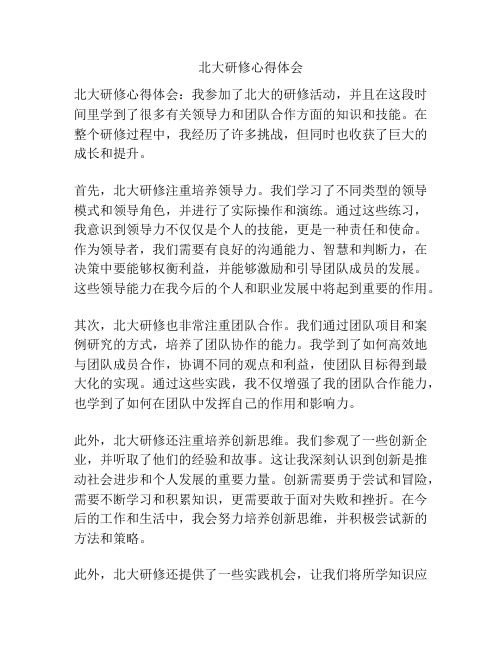 北大研修心得体会

北大研修心得体会：我参加了北大的研修活动，并且在这段时间里学到了很多有关领导力和团队合作方面的知识和技能。在整个研修过程中，我经历了许多挑战，但同时也收获了巨大的成长和提升。

首先，北大研修注重培养领导力。我们学习了不同类型的领导模式和领导角色，并进行了实际操作和演练。通过这些练习，我意识到领导力不仅仅是个人的技能，更是一种责任和使命。作为领导者，我们需要有良好的沟通能力、智慧和判断力，在决策中要能够权衡利益，并能够激励和引导团队成员的发展。这些领导能力在我今后的个人和职业发展中将起到重要的作用。

其次，北大研修也非常注重团队合作。我们通过团队项目和案例研究的方式，培养了团队协作的能力。我学到了如何高效地与团队成员合作，协调不同的观点和利益，使团队目标得到最大化的实现。通过这些实践，我不仅增强了我的团队合作能力，也学到了如何在团队中发挥自己的作用和影响力。

此外，北大研修还注重培养创新思维。我们参观了一些创新企业，并听取了他们的经验和故事。这让我深刻认识到创新是推动社会进步和个人发展的重要力量。创新需要勇于尝试和冒险，需要不断学习和积累知识，更需要敢于面对失败和挫折。在今后的工作和生活中，我会努力培养创新思维，并积极尝试新的方法和策略。

此外，北大研修还提供了一些实践机会，让我们将所学知识应